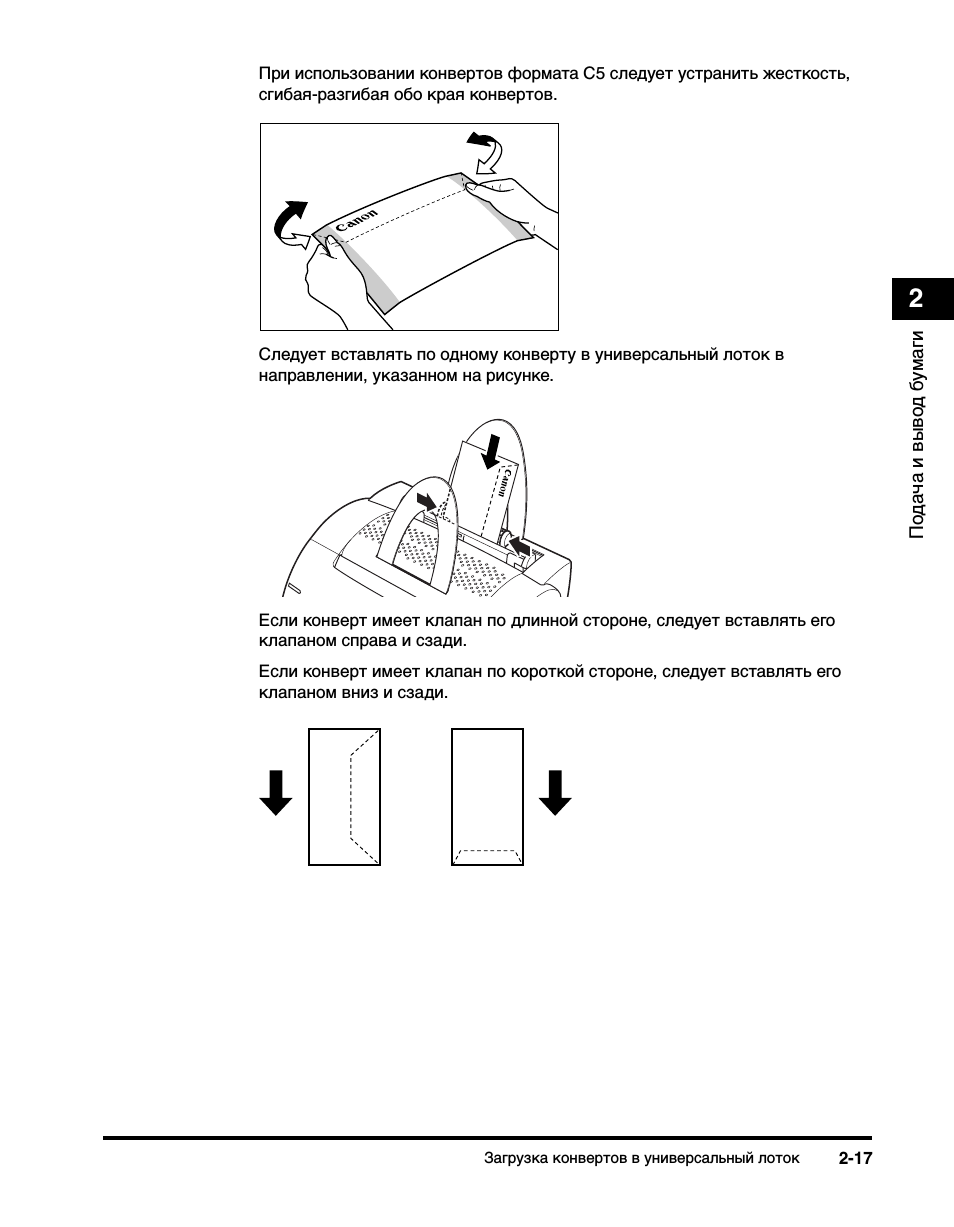 При использовании конвертов формата C5 следует устранить жесткость, сгибая-разгибая обо края конвертов.

Canon

Следует вставлять по одному конверту в универсальный лоток в направлении, указанном на рисунке.

Canon

Если конверт имеет клапан по длинной стороне, следует вставлять его клапаном справа и сзади.

Если конверт имеет клапан по короткой стороне, следует вставлять его клапаном вниз и сзади.

2

Подача и вывод бумаги

Загрузка конвертов в универсальный лоток 2-17